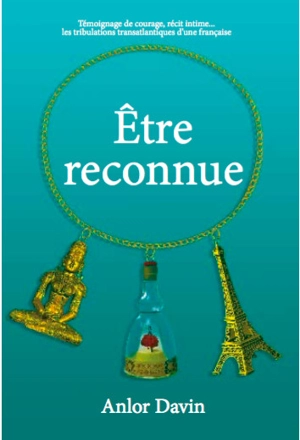 Témoignage de courage, récit intime...
les tribulations transatlantiques d'une française

Être reconnue

Anlor Davin